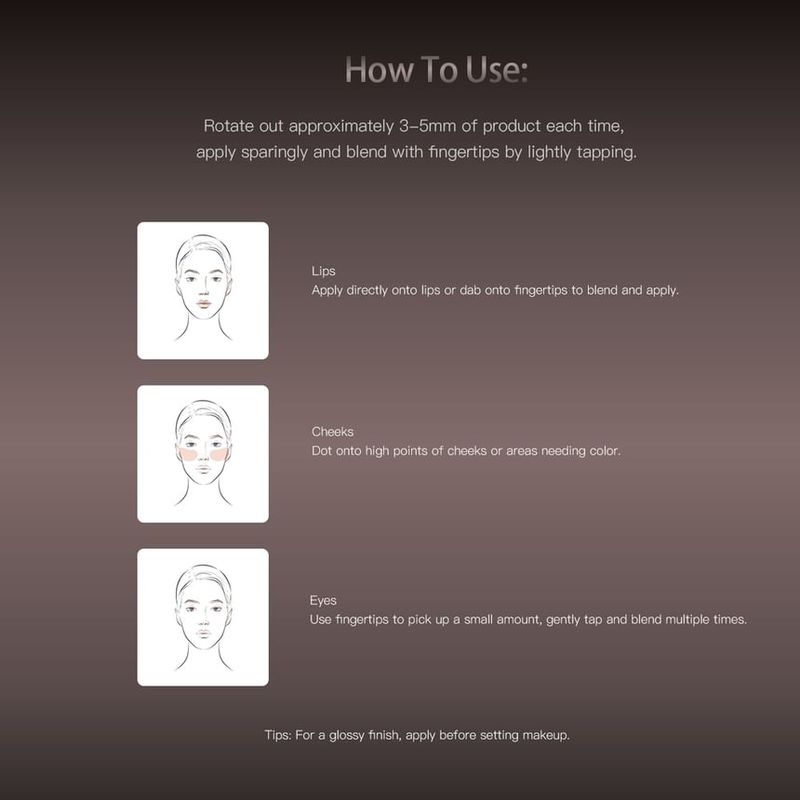 How To Use:

Rotate out approximately 3–5mm of product each time, apply sparingly and blend with fingertips by lightly tapping.

Lips
Apply directly onto lips or dab onto fingertips to blend and apply.

Cheeks
Dot onto high points of cheeks or areas needing color.

Eyes
Use fingertips to pick up a small amount, gently tap and blend multiple times.

Tips: For a glossy finish, apply before setting makeup.